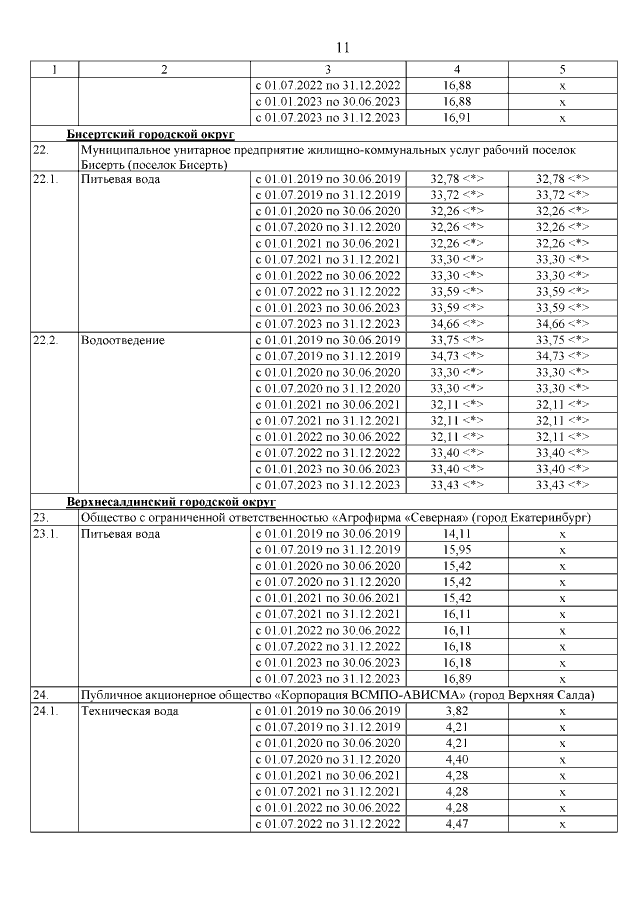 11

| 1 | 2 | 3 | 4 | 5 |
|---|---|---|---|---|
| | | с 01.07.2022 по 31.12.2022 | 16,88 | х |
| | | с 01.01.2023 по 30.06.2023 | 16,88 | х |
| | | с 01.07.2023 по 31.12.2023 | 16,91 | х |
| | Бисертский городской округ | | | |
| 22. | Муниципальное унитарное предприятие жилищно-коммунальных услуг рабочий поселок Бисерть (поселок Бисерть) | | | |
| 22.1. | Питьевая вода | с 01.01.2019 по 30.06.2019 | 32,78 <*> | 32,78 <*> |
| | | с 01.07.2019 по 31.12.2019 | 33,72 <*> | 33,72 <*> |
| | | с 01.01.2020 по 30.06.2020 | 32,26 <*> | 32,26 <*> |
| | | с 01.07.2020 по 31.12.2020 | 32,26 <*> | 32,26 <*> |
| | | с 01.01.2021 по 30.06.2021 | 32,26 <*> | 32,26 <*> |
| | | с 01.07.2021 по 31.12.2021 | 33,30 <*> | 33,30 <*> |
| | | с 01.01.2022 по 30.06.2022 | 33,30 <*> | 33,30 <*> |
| | | с 01.07.2022 по 31.12.2022 | 33,59 <*> | 33,59 <*> |
| | | с 01.01.2023 по 30.06.2023 | 33,59 <*> | 33,59 <*> |
| | | с 01.07.2023 по 31.12.2023 | 34,66 <*> | 34,66 <*> |
| 22.2. | Водоотведение | с 01.01.2019 по 30.06.2019 | 33,75 <*> | 33,75 <*> |
| | | с 01.07.2019 по 31.12.2019 | 34,73 <*> | 34,73 <*> |
| | | с 01.01.2020 по 30.06.2020 | 33,30 <*> | 33,30 <*> |
| | | с 01.07.2020 по 31.12.2020 | 33,30 <*> | 33,30 <*> |
| | | с 01.01.2021 по 30.06.2021 | 32,11 <*> | 32,11 <*> |
| | | с 01.07.2021 по 31.12.2021 | 32,11 <*> | 32,11 <*> |
| | | с 01.01.2022 по 30.06.2022 | 32,11 <*> | 32,11 <*> |
| | | с 01.07.2022 по 31.12.2022 | 33,40 <*> | 33,40 <*> |
| | | с 01.01.2023 по 30.06.2023 | 33,40 <*> | 33,40 <*> |
| | | с 01.07.2023 по 31.12.2023 | 33,43 <*> | 33,43 <*> |
| | Верхнесалдинский городской округ | | | |
| 23. | Общество с ограниченной ответственностью «Агрофирма «Северная» (город Екатеринбург) | | | |
| 23.1. | Питьевая вода | с 01.01.2019 по 30.06.2019 | 14,11 | х |
| | | с 01.07.2019 по 31.12.2019 | 15,95 | х |
| | | с 01.01.2020 по 30.06.2020 | 15,42 | х |
| | | с 01.07.2020 по 31.12.2020 | 15,42 | х |
| | | с 01.01.2021 по 30.06.2021 | 15,42 | х |
| | | с 01.07.2021 по 31.12.2021 | 16,11 | х |
| | | с 01.01.2022 по 30.06.2022 | 16,11 | х |
| | | с 01.07.2022 по 31.12.2022 | 16,18 | х |
| | | с 01.01.2023 по 30.06.2023 | 16,18 | х |
| | | с 01.07.2023 по 31.12.2023 | 16,89 | х |
| 24. | Публичное акционерное общество «Корпорация ВСМПО-АВИСМА» (город Верхняя Салда) | | | |
| 24.1. | Техническая вода | с 01.01.2019 по 30.06.2019 | 3,82 | х |
| | | с 01.07.2019 по 31.12.2019 | 4,21 | х |
| | | с 01.01.2020 по 30.06.2020 | 4,21 | х |
| | | с 01.07.2020 по 31.12.2020 | 4,40 | х |
| | | с 01.01.2021 по 30.06.2021 | 4,28 | х |
| | | с 01.07.2021 по 31.12.2021 | 4,28 | х |
| | | с 01.01.2022 по 30.06.2022 | 4,28 | х |
| | | с 01.07.2022 по 31.12.2022 | 4,47 | х |